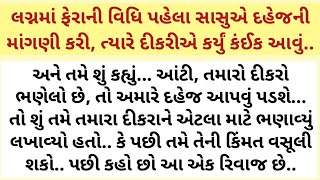 લગ્નમાં ફેરાની વિધિ પહેલા સાસુએ દહેજની માંગણી કરી, ત્યારે દીકરીએ કર્યું કંઈક આવું..

અને તમે શું કહ્યું... આંટી, તમારો દીકરો ભણેલો છે, તો અમારે દહેજ આપવું પડશે... તો શું તમે તમારા દીકરાને એટલા માટે ભણાવ્યું લખાવ્યો હતો.. કે પછી તમે તેની કિંમત વસૂલી શકો.. પછી કહો છો આ એક રિવાજ છે..